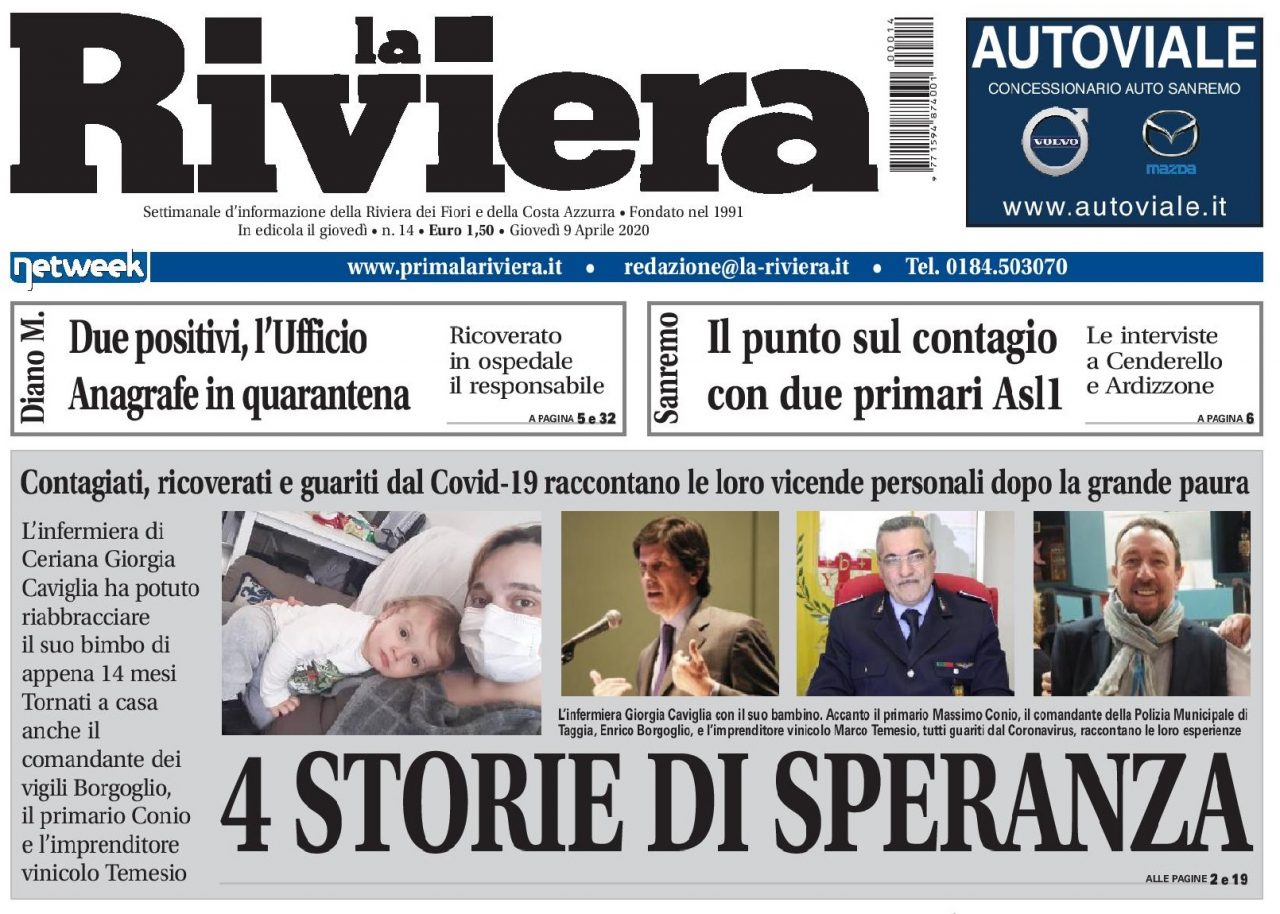 la Riviera

00014
9 771594 874001

AUTOVIALE
CONCESSIONARIO AUTO SANREMO
VOLVO
mazda
www.autoviale.it

Settimanale d'informazione della Riviera dei Fiori e della Costa Azzurra • Fondato nel 1991
In edicola il giovedì • n. 14 • Euro 1,50 • Giovedì 9 Aprile 2020

netweek www.primalariviera.it • redazione@la-riviera.it • Tel. 0184.503070

Diano M.
Due positivi, l'Ufficio Anagrafe in quarantena
Ricoverato in ospedale il responsabile
A PAGINA 5 e 32

Sanremo
Il punto sul contagio con due primari Asl1
Le interviste a Cenderello e Ardizzone
A PAGINA 6

Contagiati, ricoverati e guariti dal Covid-19 raccontano le loro vicende personali dopo la grande paura

L'infermiera di Ceriana Giorgia Caviglia ha potuto riabbracciare il suo bimbo di appena 14 mesi Tornati a casa anche il comandante dei vigili Borgoglio, il primario Conio e l'imprenditore vinicolo Temesio

L'infermiera Giorgia Caviglia con il suo bambino. Accanto il primario Massimo Conio, il comandante della Polizia Municipale di Taggia, Enrico Borgoglio, e l'imprenditore vinicolo Marco Temesio, tutti guariti dal Coronavirus, raccontano le loro esperienze

4 STORIE DI SPERANZA

ALLE PAGINE 2 e 19